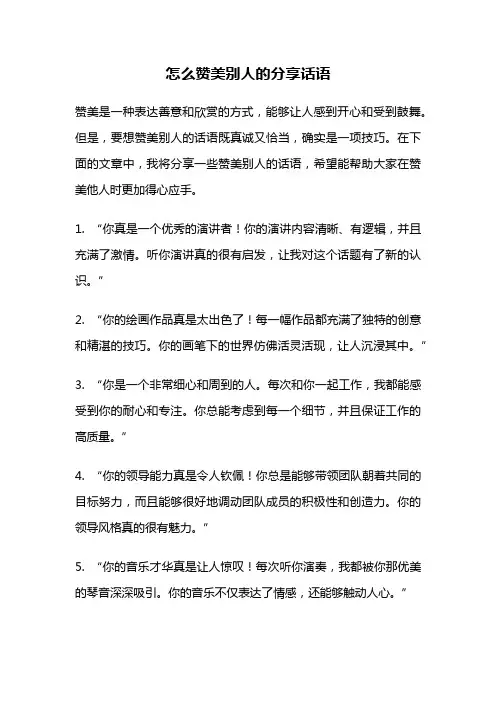 怎么赞美别人的分享话语

赞美是一种表达善意和欣赏的方式，能够让人感到开心和受到鼓舞。但是，要想赞美别人的话语既真诚又恰当，确实是一项技巧。在下面的文章中，我将分享一些赞美别人的话语，希望能帮助大家在赞美他人时更加得心应手。

1. “你真是一个优秀的演讲者！你的演讲内容清晰、有逻辑，并且充满了激情。听你演讲真的很有启发，让我对这个话题有了新的认识。”

2. “你的绘画作品真是太出色了！每一幅作品都充满了独特的创意和精湛的技巧。你的画笔下的世界仿佛活灵活现，让人沉浸其中。”

3. “你是一个非常细心和周到的人。每次和你一起工作，我都能感受到你的耐心和专注。你总能考虑到每一个细节，并且保证工作的高质量。”

4. “你的领导能力真是令人钦佩！你总是能够带领团队朝着共同的目标努力，而且能够很好地调动团队成员的积极性和创造力。你的领导风格真的很有魅力。”

5. “你的音乐才华真是让人惊叹！每次听你演奏，我都被你那优美的琴音深深吸引。你的音乐不仅表达了情感，还能够触动人心。”